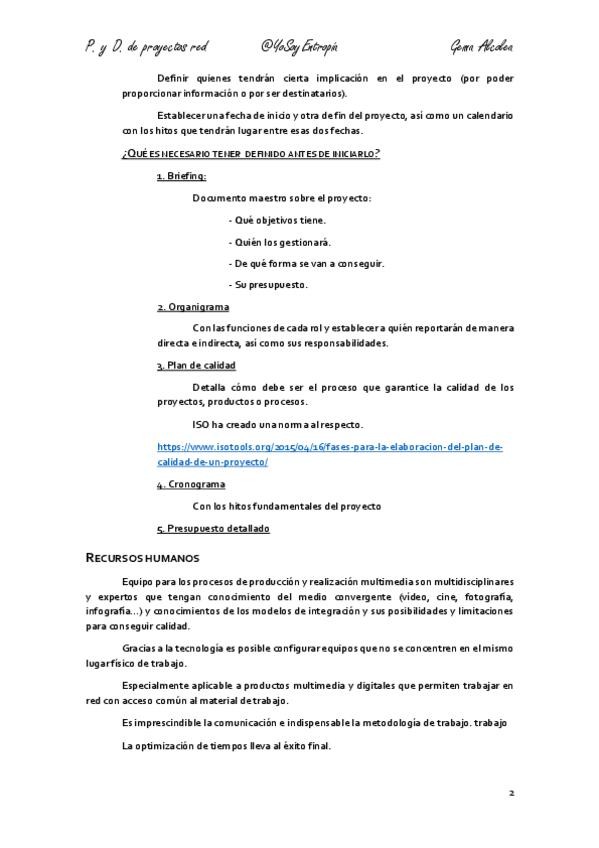 P. y D. de proyectos red @YoSoy Entropía Gema Alcolea

Definir quienes tendrán cierta implicación en el proyecto (por poder proporcionar información o por ser destinatarios).

Establecer una fecha de inicio y otra de fin del proyecto, así como un calendario con los hitos que tendrán lugar entre esas dos fechas.

¿QUÉ ES NECESARIO TENER DEFINIDO ANTES DE INICIARLO?

1. Briefing:

Documento maestro sobre el proyecto:

- Qué objetivos tiene.

- Quién los gestionará.

- De qué forma se van a conseguir.

- Su presupuesto.

2. Organigrama

Con las funciones de cada rol y establecer a quién reportarán de manera directa e indirecta, así como sus responsabilidades.

3. Plan de calidad

Detalla cómo debe ser el proceso que garantice la calidad de los proyectos, productos o procesos.

ISO ha creado una norma al respecto.

https://www.isotools.org/2015/04/16/fases-para-la-elaboracion-del-plan-de-calidad-de-un-proyecto/

4. Cronograma

Con los hitos fundamentales del proyecto

5. Presupuesto detallado

RECURSOS HUMANOS

Equipo para los procesos de producción y realización multimedia son multidisciplinares y expertos que tengan conocimiento del medio convergente (video, cine, fotografía, infografía...) y conocimientos de los modelos de integración y sus posibilidades y limitaciones para conseguir calidad.

Gracias a la tecnología es posible configurar equipos que no se concentren en el mismo lugar físico de trabajo.

Especialmente aplicable a productos multimedia y digitales que permiten trabajar en red con acceso común al material de trabajo.

Es imprescindible la comunicación e indispensable la metodología de trabajo. trabajo

La optimización de tiempos lleva al éxito final.

2